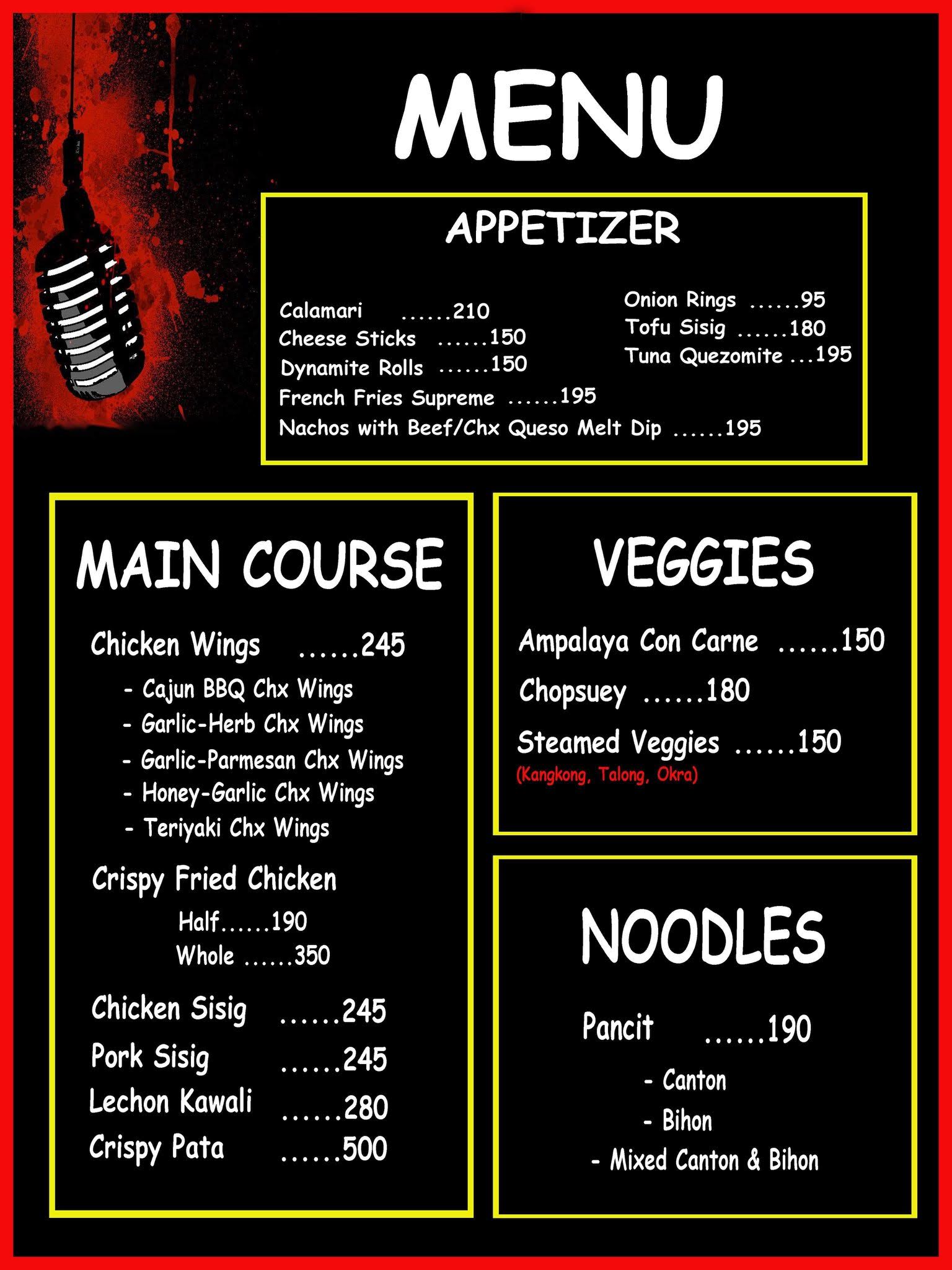 MENU

APPETIZER

Calamari ......210
Cheese Sticks ......150
Dynamite Rolls ......150
French Fries Supreme ......195
Nachos with Beef/Chx Queso Melt Dip ......195

Onion Rings ......95
Tofu Sisig ......180
Tuna Quezomite ...195

MAIN COURSE

Chicken Wings ......245
- Cajun BBQ Chx Wings
- Garlic-Herb Chx Wings
- Garlic-Parmesan Chx Wings
- Honey-Garlic Chx Wings
- Teriyaki Chx Wings

Crispy Fried Chicken
Half......190
Whole ......350

Chicken Sisig ......245
Pork Sisig ......245
Lechon Kawali ......280
Crispy Pata ......500

VEGGIES

Ampalaya Con Carne ......150
Chopsuey ......180
Steamed Veggies ......150
(Kangkong, Talong, Okra)

NOODLES

Pancit ......190
- Canton
- Bihon
- Mixed Canton & Bihon